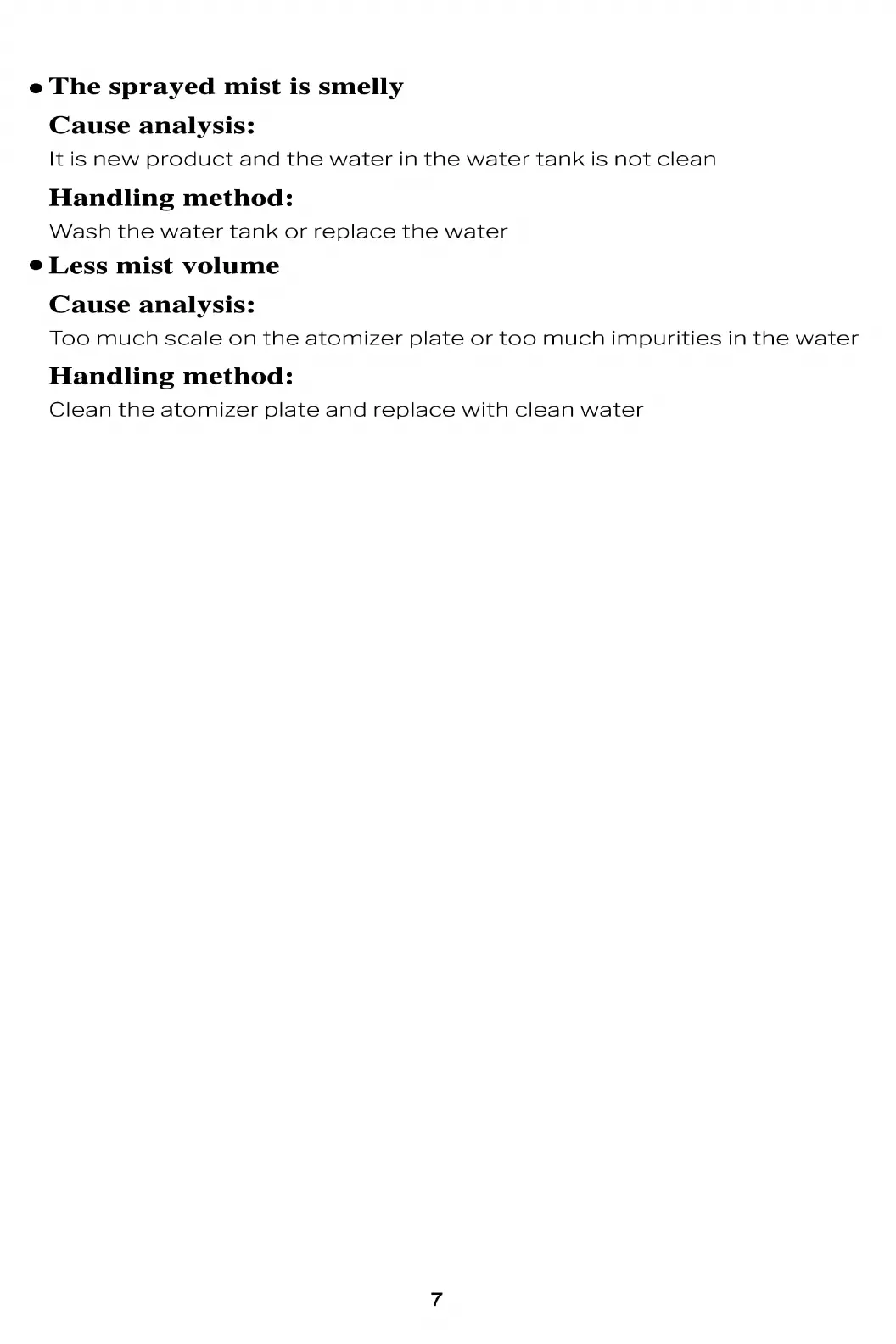 • The sprayed mist is smelly

Cause analysis:

It is new product and the water in the water tank is not clean

Handling method:

Wash the water tank or replace the water

• Less mist volume

Cause analysis:

Too much scale on the atomizer plate or too much impurities in the water

Handling method:

Clean the atomizer plate and replace with clean water

7